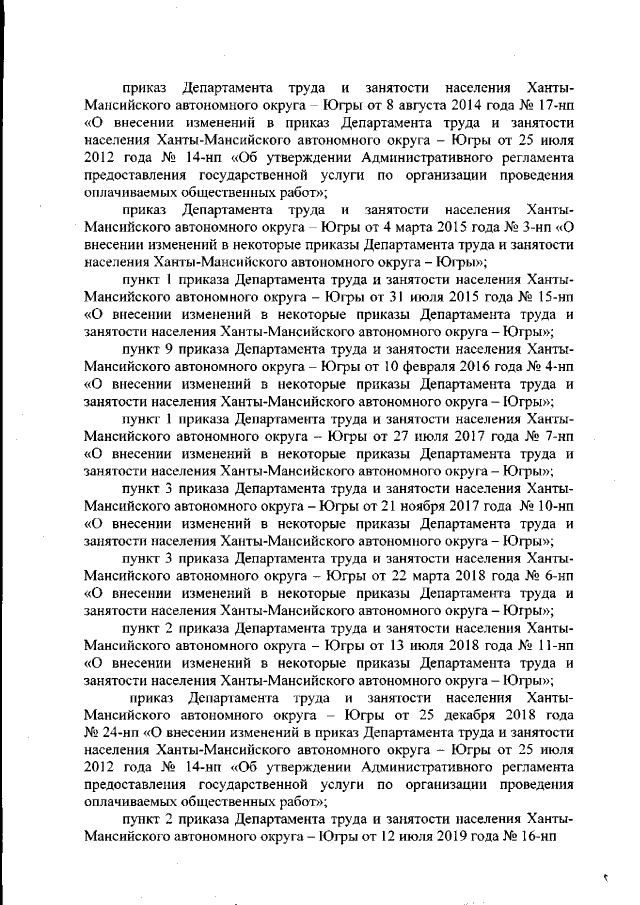 приказ Департамента труда и занятости населения Ханты-Мансийского автономного округа – Югры от 8 августа 2014 года № 17-нп «О внесении изменений в приказ Департамента труда и занятости населения Ханты-Мансийского автономного округа – Югры от 25 июля 2012 года № 14-нп «Об утверждении Административного регламента предоставления государственной услуги по организации проведения оплачиваемых общественных работ»;

приказ Департамента труда и занятости населения Ханты-Мансийского автономного округа – Югры от 4 марта 2015 года № 3-нп «О внесении изменений в некоторые приказы Департамента труда и занятости населения Ханты-Мансийского автономного округа – Югры»;

пункт 1 приказа Департамента труда и занятости населения Ханты-Мансийского автономного округа – Югры от 31 июля 2015 года № 15-нп «О внесении изменений в некоторые приказы Департамента труда и занятости населения Ханты-Мансийского автономного округа – Югры»;

пункт 9 приказа Департамента труда и занятости населения Ханты-Мансийского автономного округа – Югры от 10 февраля 2016 года № 4-нп «О внесении изменений в некоторые приказы Департамента труда и занятости населения Ханты-Мансийского автономного округа – Югры»;

пункт 1 приказа Департамента труда и занятости населения Ханты-Мансийского автономного округа – Югры от 27 июля 2017 года № 7-нп «О внесении изменений в некоторые приказы Департамента труда и занятости населения Ханты-Мансийского автономного округа – Югры»;

пункт 3 приказа Департамента труда и занятости населения Ханты-Мансийского автономного округа – Югры от 21 ноября 2017 года № 10-нп «О внесении изменений в некоторые приказы Департамента труда и занятости населения Ханты-Мансийского автономного округа – Югры»;

пункт 3 приказа Департамента труда и занятости населения Ханты-Мансийского автономного округа – Югры от 22 марта 2018 года № 6-нп «О внесении изменений в некоторые приказы Департамента труда и занятости населения Ханты-Мансийского автономного округа – Югры»;

пункт 2 приказа Департамента труда и занятости населения Ханты-Мансийского автономного округа – Югры от 13 июля 2018 года № 11-нп «О внесении изменений в некоторые приказы Департамента труда и занятости населения Ханты-Мансийского автономного округа – Югры»;

приказ Департамента труда и занятости населения Ханты-Мансийского автономного округа – Югры от 25 декабря 2018 года № 24-нп «О внесении изменений в приказ Департамента труда и занятости населения Ханты-Мансийского автономного округа – Югры от 25 июля 2012 года № 14-нп «Об утверждении Административного регламента предоставления государственной услуги по организации проведения оплачиваемых общественных работ»;

пункт 2 приказа Департамента труда и занятости населения Ханты-Мансийского автономного округа – Югры от 12 июля 2019 года № 16-нп